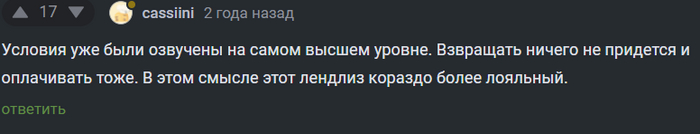 17 cassiini 2 года назад

Условия уже были озвучены на самом высшем уровне. Взвращать ничего не придется и оплачивать тоже. В этом смысле этот лендлиз кораздо более лояльный.

ответить